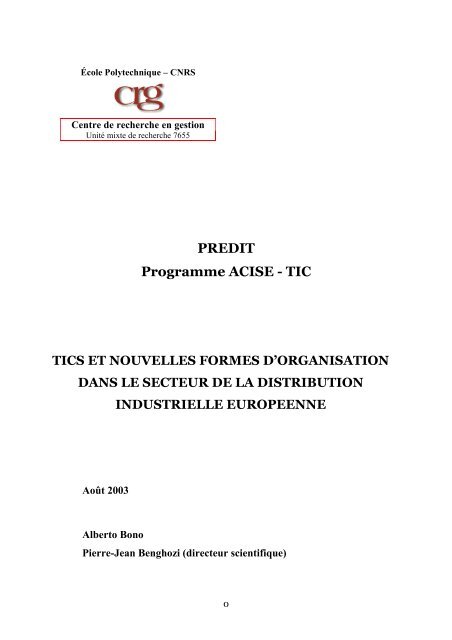 École Polytechnique – CNRS

crg

Centre de recherche en gestion
Unité mixte de recherche 7655

PREDIT
Programme ACISE - TIC

TICS ET NOUVELLES FORMES D'ORGANISATION DANS LE SECTEUR DE LA DISTRIBUTION INDUSTRIELLE EUROPEENNE

Août 2003

Alberto Bono
Pierre-Jean Benghozi (directeur scientifique)

0